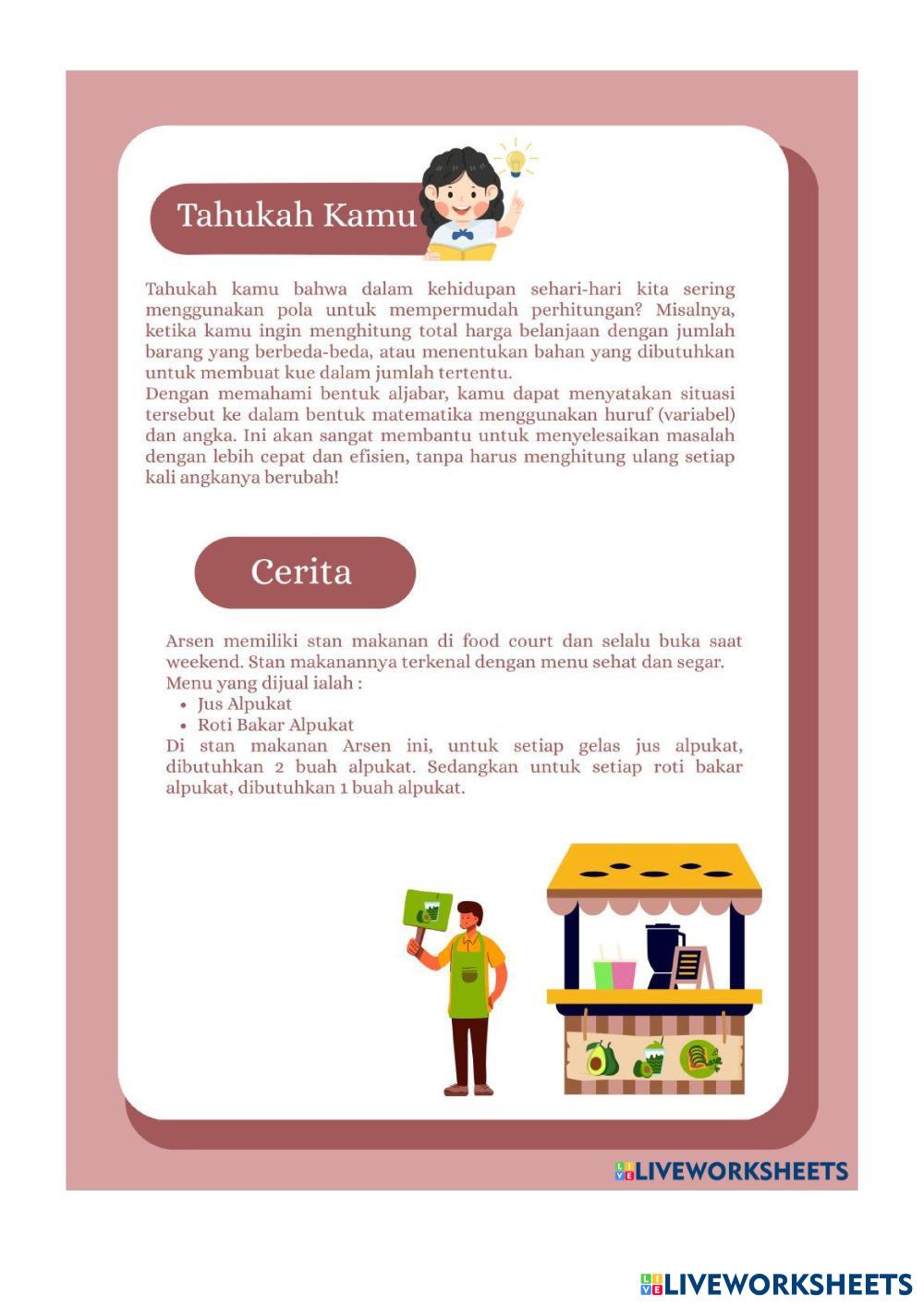 Tahukah Kamu

Tahukah kamu bahwa dalam kehidupan sehari-hari kita sering menggunakan pola untuk mempermudah perhitungan? Misalnya, ketika kamu ingin menghitung total harga belanjaan dengan jumlah barang yang berbeda-beda, atau menentukan bahan yang dibutuhkan untuk membuat kue dalam jumlah tertentu.
Dengan memahami bentuk aljabar, kamu dapat menyatakan situasi tersebut ke dalam bentuk matematika menggunakan huruf (variabel) dan angka. Ini akan sangat membantu untuk menyelesaikan masalah dengan lebih cepat dan efisien, tanpa harus menghitung ulang setiap kali angkanya berubah!

Cerita

Arsen memiliki stan makanan di food court dan selalu buka saat weekend. Stan makanannya terkenal dengan menu sehat dan segar.
Menu yang dijual ialah :
• Jus Alpukat
• Roti Bakar Alpukat
Di stan makanan Arsen ini, untuk setiap gelas jus alpukat, dibutuhkan 2 buah alpukat. Sedangkan untuk setiap roti bakar alpukat, dibutuhkan 1 buah alpukat.

LIVEWORKSHEETS

LIVEWORKSHEETS